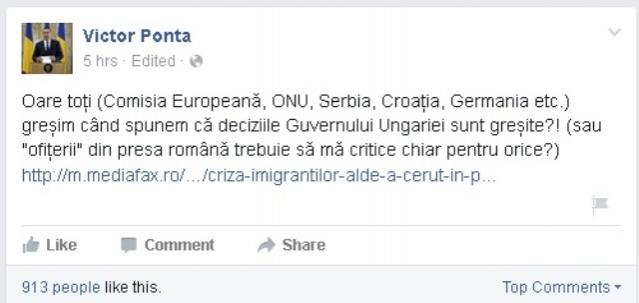 Victor Ponta
5 hrs · Edited ·

Oare toți (Comisia Europeană, ONU, Serbia, Croația, Germania etc.) greșim când spunem că deciziile Guvernului Ungariei sunt greșite?! (sau "ofițerii" din presa română trebuie să mă critice chiar pentru orice?)
http://m.mediafax.ro/.../criza-imigrantilor-alde-a-cerut-in-p...

Like Comment Share

913 people like this.
Top Comments